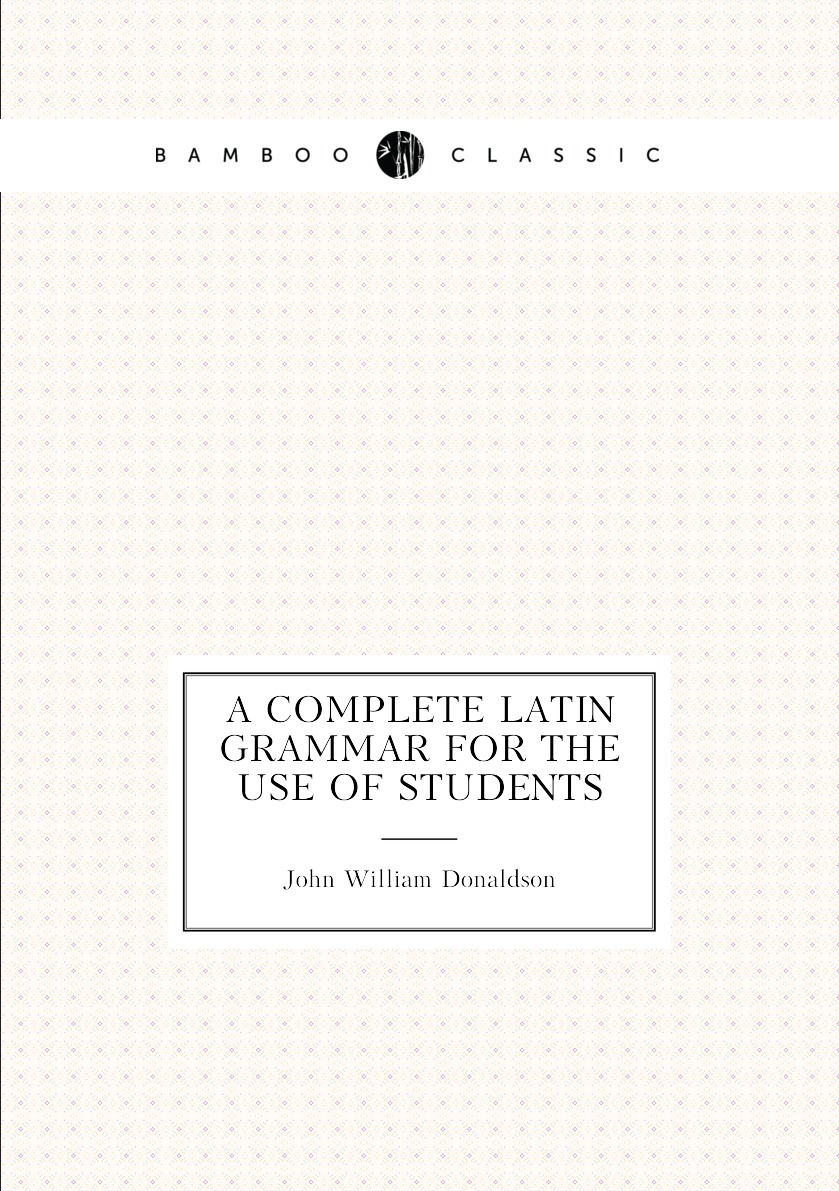 BAMBOO CLASSIC

A COMPLETE LATIN GRAMMAR FOR THE USE OF STUDENTS

John William Donaldson